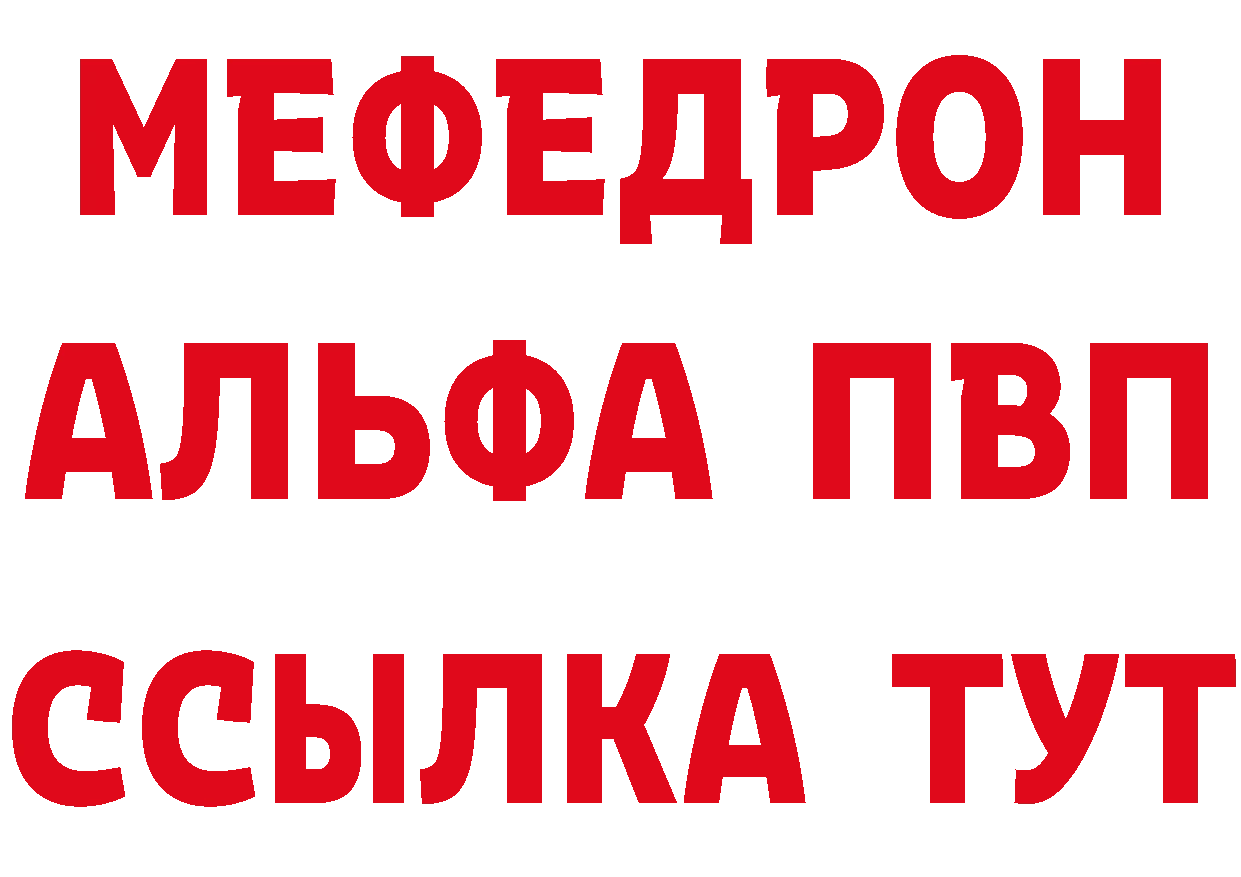 МЕФЕДРОН
АЛЬФА ПВП
ССЫЛКА ТУТ